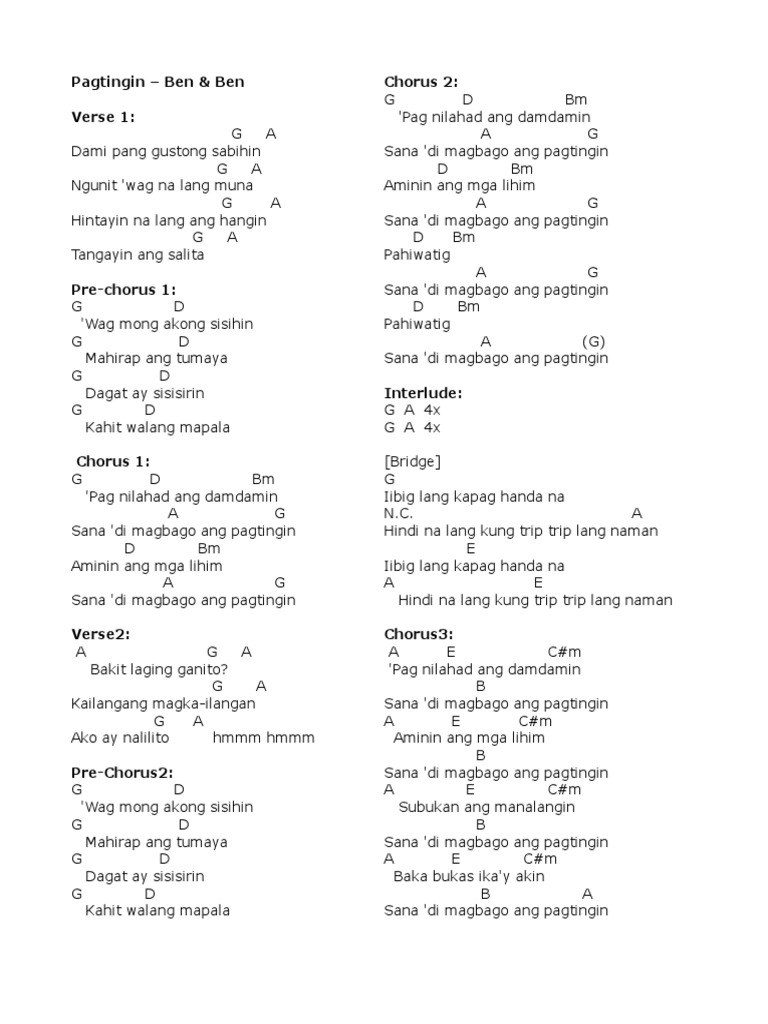 Pagtingin – Ben & Ben

Verse 1:
G A
Dami pang gustong sabihin
G A
Ngunit 'wag na lang muna
G A
Hintayin na lang ang hangin
G A
Tangayin ang salita

Pre-chorus 1:
G D
'Wag mong akong sisihin
G D
Mahirap ang tumaya
G D
Dagat ay sisisirin
G D
Kahit walang mapala

Chorus 1:
G D Bm
'Pag nilahad ang damdamin
A G
Sana 'di magbago ang pagtingin
D Bm
Aminin ang mga lihim
A G
Sana 'di magbago ang pagtingin

Verse2:
A G A
Bakit laging ganito?
G A
Kailangang magka-ilangan
G A
Ako ay nalilito hmmm hmmm

Pre-Chorus2:
G D
'Wag mong akong sisihin
G D
Mahirap ang tumaya
G D
Dagat ay sisisirin
G D
Kahit walang mapala

Chorus 2:
G D Bm
'Pag nilahad ang damdamin
A G
Sana 'di magbago ang pagtingin
D Bm
Aminin ang mga lihim
A G
Sana 'di magbago ang pagtingin
D Bm
Pahiwatig
A G
Sana 'di magbago ang pagtingin
D Bm
Pahiwatig
A (G)
Sana 'di magbago ang pagtingin

Interlude:
G A 4x
G A 4x

[Bridge]
G
Iibig lang kapag handa na
N.C. A
Hindi na lang kung trip trip lang naman
E
Iibig lang kapag handa na
A E
Hindi na lang kung trip trip lang naman

Chorus3:
A E C#m
'Pag nilahad ang damdamin
B
Sana 'di magbago ang pagtingin
A E C#m
Aminin ang mga lihim
B
Sana 'di magbago ang pagtingin
A E C#m
Subukan ang manalangin
B
Sana 'di magbago ang pagtingin
A E C#m
Baka bukas ika'y akin
B A
Sana 'di magbago ang pagtingin